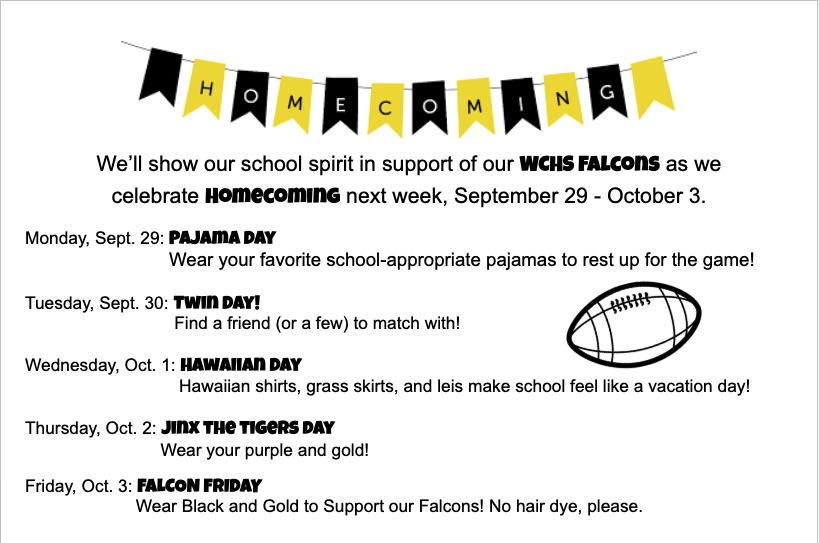 HOMECOMING

We'll show our school spirit in support of our WCHS FALCONS as we celebrate HOMECOMING next week, September 29 - October 3.

Monday, Sept. 29: PAJAMA DAY
Wear your favorite school-appropriate pajamas to rest up for the game!

Tuesday, Sept. 30: TWIN DAY!
Find a friend (or a few) to match with!

Wednesday, Oct. 1: HAWAIIAN DAY
Hawaiian shirts, grass skirts, and leis make school feel like a vacation day!

Thursday, Oct. 2: JINX THE TIGERS DAY
Wear your purple and gold!

Friday, Oct. 3: FALCON FRIDAY
Wear Black and Gold to Support our Falcons! No hair dye, please.